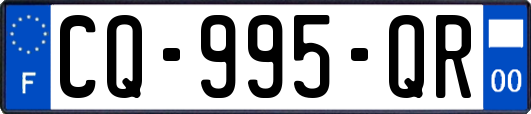 F
CQ-995-QR
00